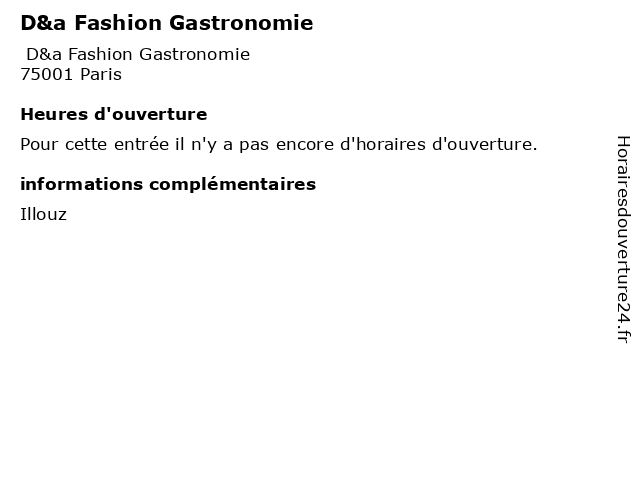 D&a Fashion Gastronomie

D&a Fashion Gastronomie
75001 Paris

Heures d'ouverture

Pour cette entrée il n'y a pas encore d'horaires d'ouverture.

informations complémentaires

Illouz

Horairesdouverture24.fr